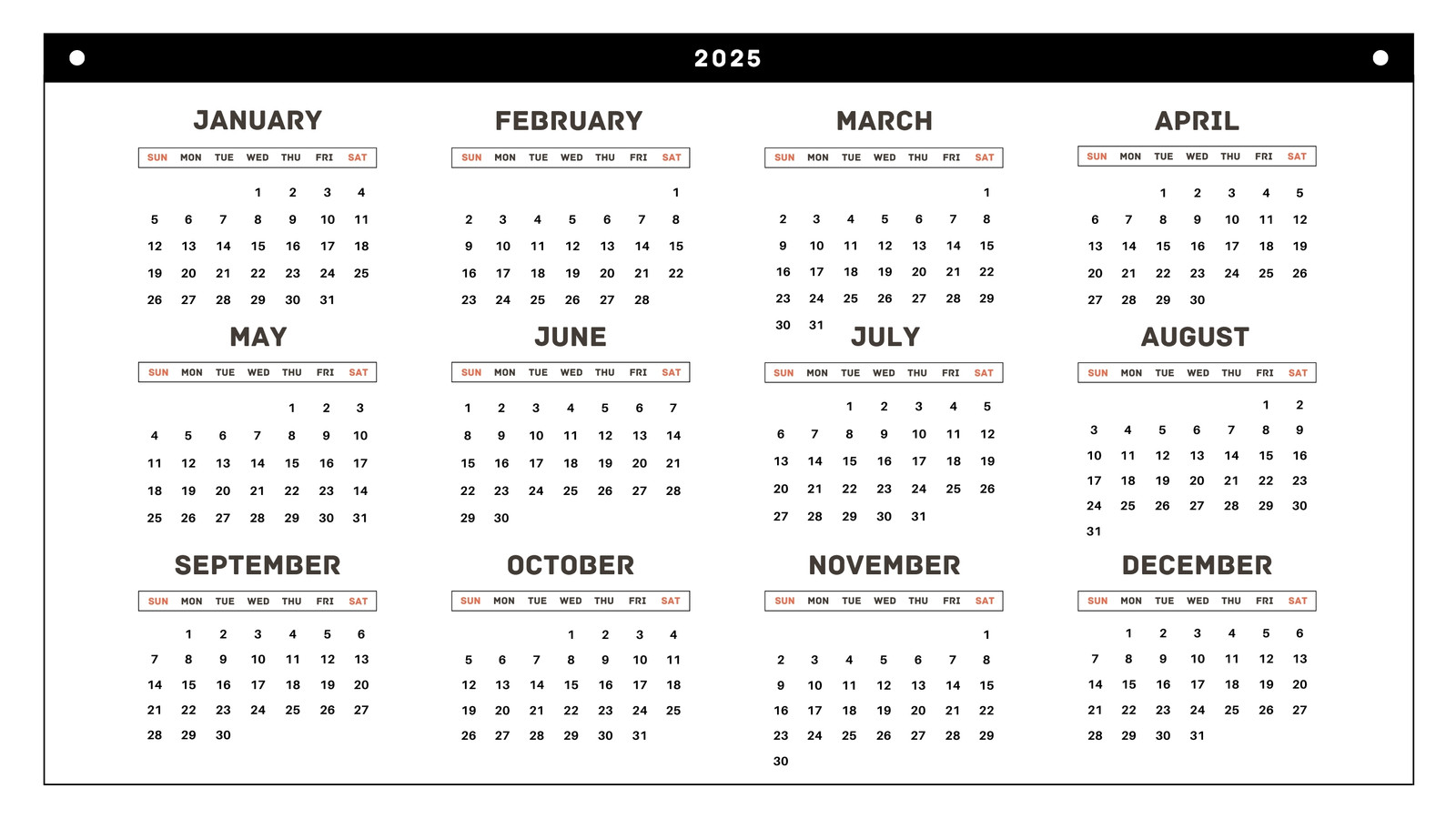 2025

JANUARY

| SUN | MON | TUE | WED | THU | FRI | SAT |
|---|---|---|---|---|---|---|
| | | | 1 | 2 | 3 | 4 |
| 5 | 6 | 7 | 8 | 9 | 10 | 11 |
| 12 | 13 | 14 | 15 | 16 | 17 | 18 |
| 19 | 20 | 21 | 22 | 23 | 24 | 25 |
| 26 | 27 | 28 | 29 | 30 | 31 | |

FEBRUARY

| SUN | MON | TUE | WED | THU | FRI | SAT |
|---|---|---|---|---|---|---|
| | | | | | | 1 |
| 2 | 3 | 4 | 5 | 6 | 7 | 8 |
| 9 | 10 | 11 | 12 | 13 | 14 | 15 |
| 16 | 17 | 18 | 19 | 20 | 21 | 22 |
| 23 | 24 | 25 | 26 | 27 | 28 | |

MARCH

| SUN | MON | TUE | WED | THU | FRI | SAT |
|---|---|---|---|---|---|---|
| | | | | | | 1 |
| 2 | 3 | 4 | 5 | 6 | 7 | 8 |
| 9 | 10 | 11 | 12 | 13 | 14 | 15 |
| 16 | 17 | 18 | 19 | 20 | 21 | 22 |
| 23 | 24 | 25 | 26 | 27 | 28 | 29 |
| 30 | 31 | | | | | |

APRIL

| SUN | MON | TUE | WED | THU | FRI | SAT |
|---|---|---|---|---|---|---|
| | | 1 | 2 | 3 | 4 | 5 |
| 6 | 7 | 8 | 9 | 10 | 11 | 12 |
| 13 | 14 | 15 | 16 | 17 | 18 | 19 |
| 20 | 21 | 22 | 23 | 24 | 25 | 26 |
| 27 | 28 | 29 | 30 | | | |

MAY

| SUN | MON | TUE | WED | THU | FRI | SAT |
|---|---|---|---|---|---|---|
| | | | | 1 | 2 | 3 |
| 4 | 5 | 6 | 7 | 8 | 9 | 10 |
| 11 | 12 | 13 | 14 | 15 | 16 | 17 |
| 18 | 19 | 20 | 21 | 22 | 23 | 14 |
| 25 | 26 | 27 | 28 | 29 | 30 | 31 |

JUNE

| SUN | MON | TUE | WED | THU | FRI | SAT |
|---|---|---|---|---|---|---|
| 1 | 2 | 3 | 4 | 5 | 6 | 7 |
| 8 | 9 | 10 | 11 | 12 | 13 | 14 |
| 15 | 16 | 17 | 18 | 19 | 20 | 21 |
| 22 | 23 | 24 | 25 | 26 | 27 | 28 |
| 29 | 30 | | | | | |

JULY

| SUN | MON | TUE | WED | THU | FRI | SAT |
|---|---|---|---|---|---|---|
| | | 1 | 2 | 3 | 4 | 5 |
| 6 | 7 | 8 | 9 | 10 | 11 | 12 |
| 13 | 14 | 15 | 16 | 17 | 18 | 19 |
| 20 | 21 | 22 | 23 | 24 | 25 | 26 |
| 27 | 28 | 29 | 30 | 31 | | |

AUGUST

| SUN | MON | TUE | WED | THU | FRI | SAT |
|---|---|---|---|---|---|---|
| | | | | | 1 | 2 |
| 3 | 4 | 5 | 6 | 7 | 8 | 9 |
| 10 | 11 | 12 | 13 | 14 | 15 | 16 |
| 17 | 18 | 19 | 20 | 21 | 22 | 23 |
| 24 | 25 | 26 | 27 | 28 | 29 | 30 |
| 31 | | | | | | |

SEPTEMBER

| SUN | MON | TUE | WED | THU | FRI | SAT |
|---|---|---|---|---|---|---|
| | 1 | 2 | 3 | 4 | 5 | 6 |
| 7 | 8 | 9 | 10 | 11 | 12 | 13 |
| 14 | 15 | 16 | 17 | 18 | 19 | 20 |
| 21 | 22 | 23 | 24 | 25 | 26 | 27 |
| 28 | 29 | 30 | | | | |

OCTOBER

| SUN | MON | TUE | WED | THU | FRI | SAT |
|---|---|---|---|---|---|---|
| | | | 1 | 2 | 3 | 4 |
| 5 | 6 | 7 | 8 | 9 | 10 | 11 |
| 12 | 13 | 14 | 15 | 16 | 17 | 18 |
| 19 | 20 | 21 | 22 | 23 | 24 | 25 |
| 26 | 27 | 28 | 29 | 30 | 31 | |

NOVEMBER

| SUN | MON | TUE | WED | THU | FRI | SAT |
|---|---|---|---|---|---|---|
| | | | | | | 1 |
| 2 | 3 | 4 | 5 | 6 | 7 | 8 |
| 9 | 10 | 11 | 12 | 13 | 14 | 15 |
| 16 | 17 | 18 | 19 | 20 | 21 | 22 |
| 23 | 24 | 25 | 26 | 27 | 28 | 29 |
| 30 | | | | | | |

DECEMBER

| SUN | MON | TUE | WED | THU | FRI | SAT |
|---|---|---|---|---|---|---|
| | 1 | 2 | 3 | 4 | 5 | 6 |
| 7 | 8 | 9 | 10 | 11 | 12 | 13 |
| 14 | 15 | 16 | 17 | 18 | 19 | 20 |
| 21 | 22 | 23 | 24 | 25 | 26 | 27 |
| 28 | 29 | 30 | 31 | | | |